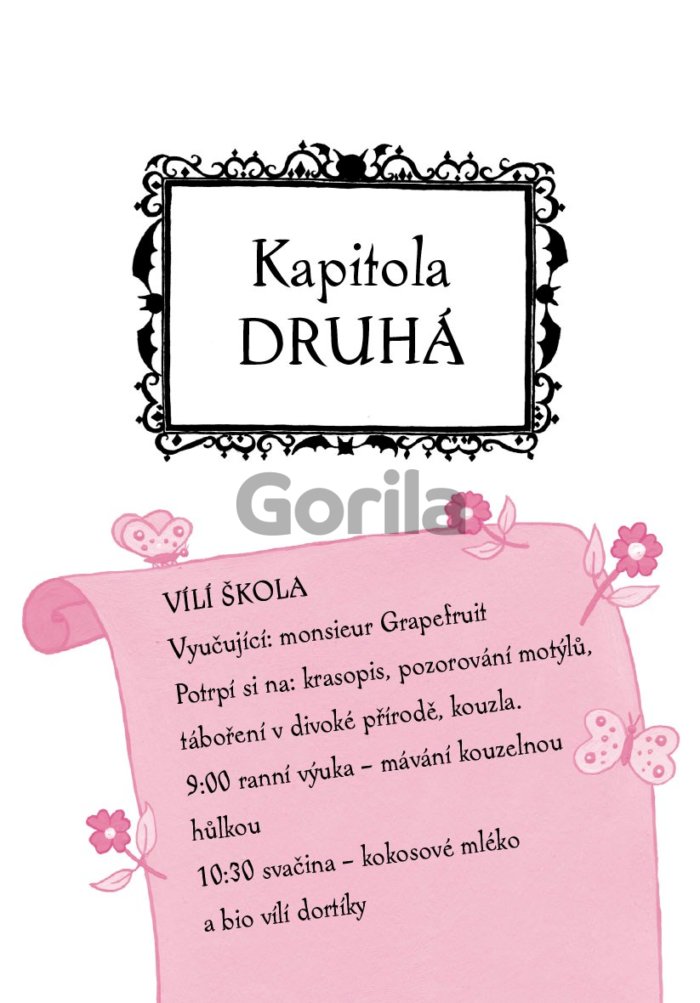 Kapitola
DRUHÁ

Gorila

VÍLÍ ŠKOLA
Vyučující: monsieur Grapefruit
Potrpí si na: krasopis, pozorování motýlů, táboření v divoké přírodě, kouzla.
9:00 ranní výuka – mávání kouzelnou hůlkou
10:30 svačina – kokosové mléko a bio vílí dortíky